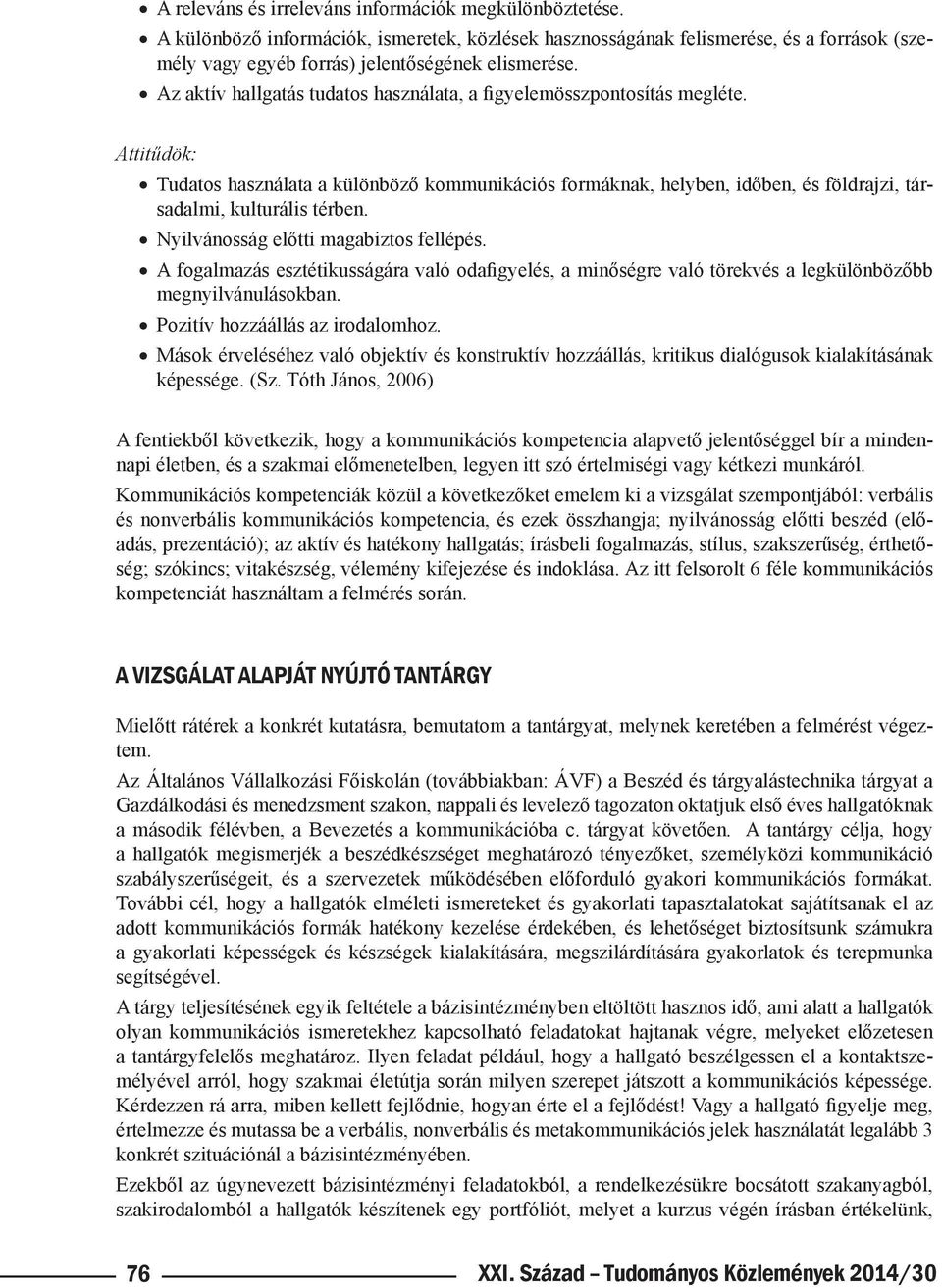 • A releváns és irreleváns információk megkülönböztetése.
• A különböző információk, ismeretek, közlések hasznosságának felismerése, és a források (személy vagy egyéb forrás) jelentőségének elismerése.
• Az aktív hallgatás tudatos használata, a figyelemösszpontosítás megléte.

Attitűdök:

• Tudatos használata a különböző kommunikációs formáknak, helyben, időben, és földrajzi, társadalmi, kulturális térben.
• Nyilvánosság előtti magabiztos fellépés.
• A fogalmazás esztétikusságára való odafigyelés, a minőségre való törekvés a legkülönbözőbb megnyilvánulásokban.
• Pozitív hozzáállás az irodalomhoz.
• Mások érveléséhez való objektív és konstruktív hozzáállás, kritikus dialógusok kialakításának képessége. (Sz. Tóth János, 2006)

A fentiekből következik, hogy a kommunikációs kompetencia alapvető jelentőséggel bír a mindennapi életben, és a szakmai előmenetelben, legyen itt szó értelmiségi vagy kétkezi munkáról.

Kommunikációs kompetenciák közül a következőket emelem ki a vizsgálat szempontjából: verbális és nonverbális kommunikációs kompetencia, és ezek összhangja; nyilvánosság előtti beszéd (előadás, prezentáció); az aktív és hatékony hallgatás; írásbeli fogalmazás, stílus, szakszerűség, érthetőség; szókincs; vitakészség, vélemény kifejezése és indoklása. Az itt felsorolt 6 féle kommunikációs kompetenciát használtam a felmérés során.

A VIZSGÁLAT ALAPJÁT NYÚJTÓ TANTÁRGY

Mielőtt rátérek a konkrét kutatásra, bemutatom a tantárgyat, melynek keretében a felmérést végeztem.

Az Általános Vállalkozási Főiskolán (továbbiakban: ÁVF) a Beszéd és tárgyalástechnika tárgyat a Gazdálkodási és menedzsment szakon, nappali és levelező tagozaton oktatjuk első éves hallgatóknak a második félévben, a Bevezetés a kommunikációba c. tárgyat követően. A tantárgy célja, hogy a hallgatók megismerjék a beszédkészséget meghatározó tényezőket, személyközi kommunikáció szabályszerűségeit, és a szervezetek működésében előforduló gyakori kommunikációs formákat. További cél, hogy a hallgatók elméleti ismereteket és gyakorlati tapasztalatokat sajátítsanak el az adott kommunikációs formák hatékony kezelése érdekében, és lehetőséget biztosítsunk számukra a gyakorlati képességek és készségek kialakítására, megszilárdítására gyakorlatok és terepmunka segítségével.

A tárgy teljesítésének egyik feltétele a bázisintézményben eltöltött hasznos idő, ami alatt a hallgatók olyan kommunikációs ismeretekhez kapcsolható feladatokat hajtanak végre, melyeket előzetesen a tantárgyfelelős meghatároz. Ilyen feladat például, hogy a hallgató beszélgessen el a kontaktszemélyével arról, hogy szakmai életútja során milyen szerepet játszott a kommunikációs képessége. Kérdezzen rá arra, miben kellett fejlődnie, hogyan érte el a fejlődést! Vagy a hallgató figyelje meg, értelmezze és mutassa be a verbális, nonverbális és metakommunikációs jelek használatát legalább 3 konkrét szituációnál a bázisintézményében.

Ezekből az úgynevezett bázisintézményi feladatokból, a rendelkezésükre bocsátott szakanyagból, szakirodalomból a hallgatók készítenek egy portfóliót, melyet a kurzus végén írásban értékelünk,

76 XXI. Század – Tudományos Közlemények 2014/30